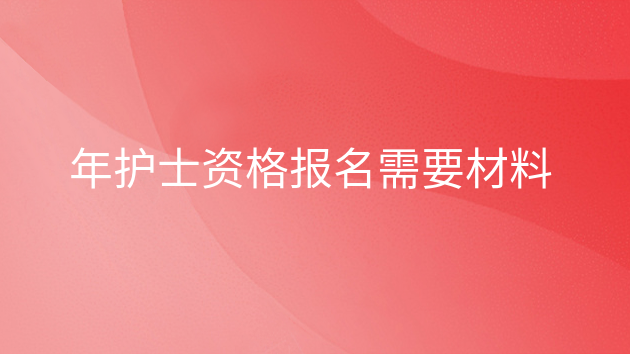 年护士资格报名需要材料